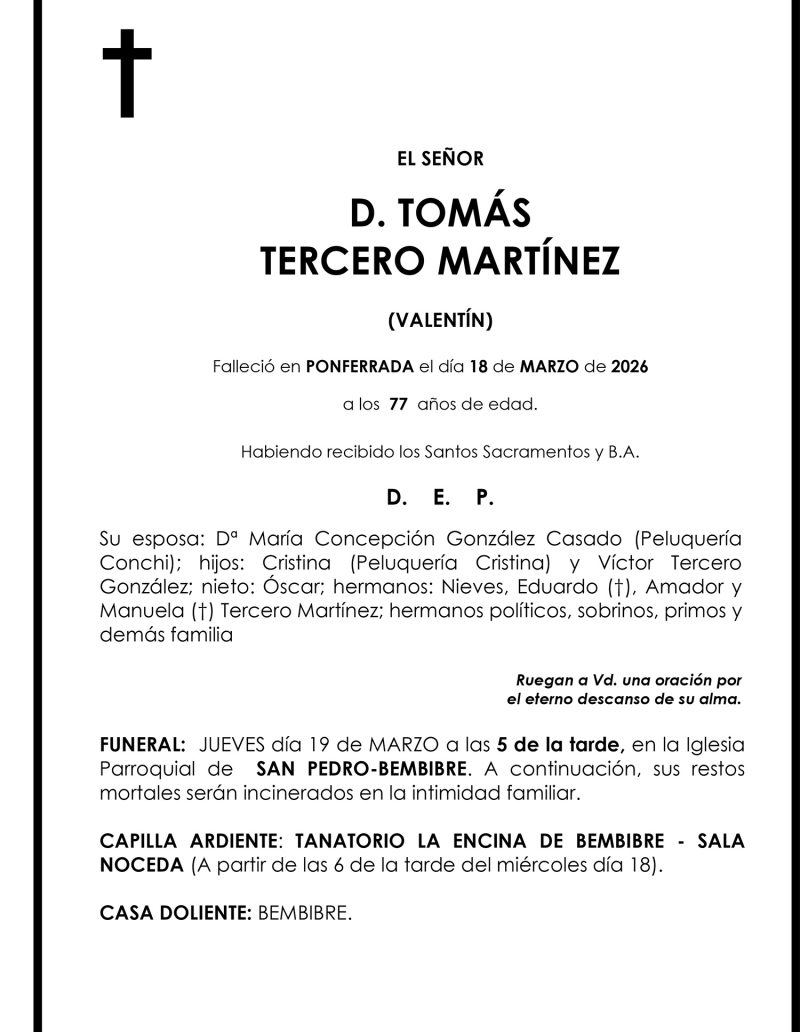 EL SEÑOR

D. TOMÁS
TERCERO MARTÍNEZ

(VALENTÍN)

Falleció en PONFERRADA el día 18 de MARZO de 2026

a los 77 años de edad.

Habiendo recibido los Santos Sacramentos y B.A.

D. E. P.

Su esposa: Dª María Concepción González Casado (Peluquería Conchi); hijos: Cristina (Peluquería Cristina) y Víctor Tercero González; nieto: Óscar; hermanos: Nieves, Eduardo (†), Amador y Manuela (†) Tercero Martínez; hermanos políticos, sobrinos, primos y demás familia

Ruegan a Vd. una oración por el eterno descanso de su alma.

FUNERAL: JUEVES día 19 de MARZO a las 5 de la tarde, en la Iglesia Parroquial de SAN PEDRO-BEMBIBRE. A continuación, sus restos mortales serán incinerados en la intimidad familiar.

CAPILLA ARDIENTE: TANATORIO LA ENCINA DE BEMBIBRE - SALA NOCEDA (A partir de las 6 de la tarde del miércoles día 18).

CASA DOLIENTE: BEMBIBRE.